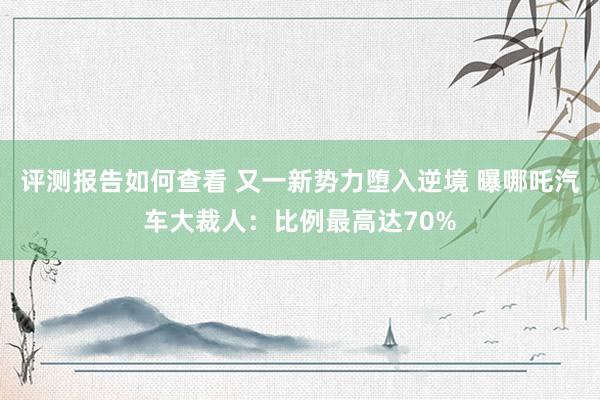 评测报告如何查看 又一新势力堕入逆境 曝哪吒汽车大裁人：比例最高达70%